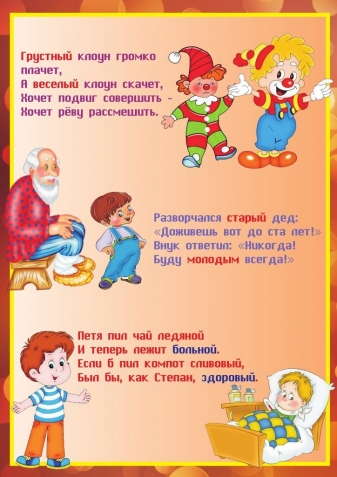 Грустный клоун громко плачет,
А веселый клоун скачет,
Хочет подвиг совершить -
Хочет рёву рассмешить.

Разворчался старый дед:
«Доживешь вот до ста лет!»
Внук ответил: «Никогда!
Буду молодым всегда!»

Петя пил чай ледяной
И теперь лежит больной.
Если б пил компот сливовый,
Был бы, как Степан, здоровый.